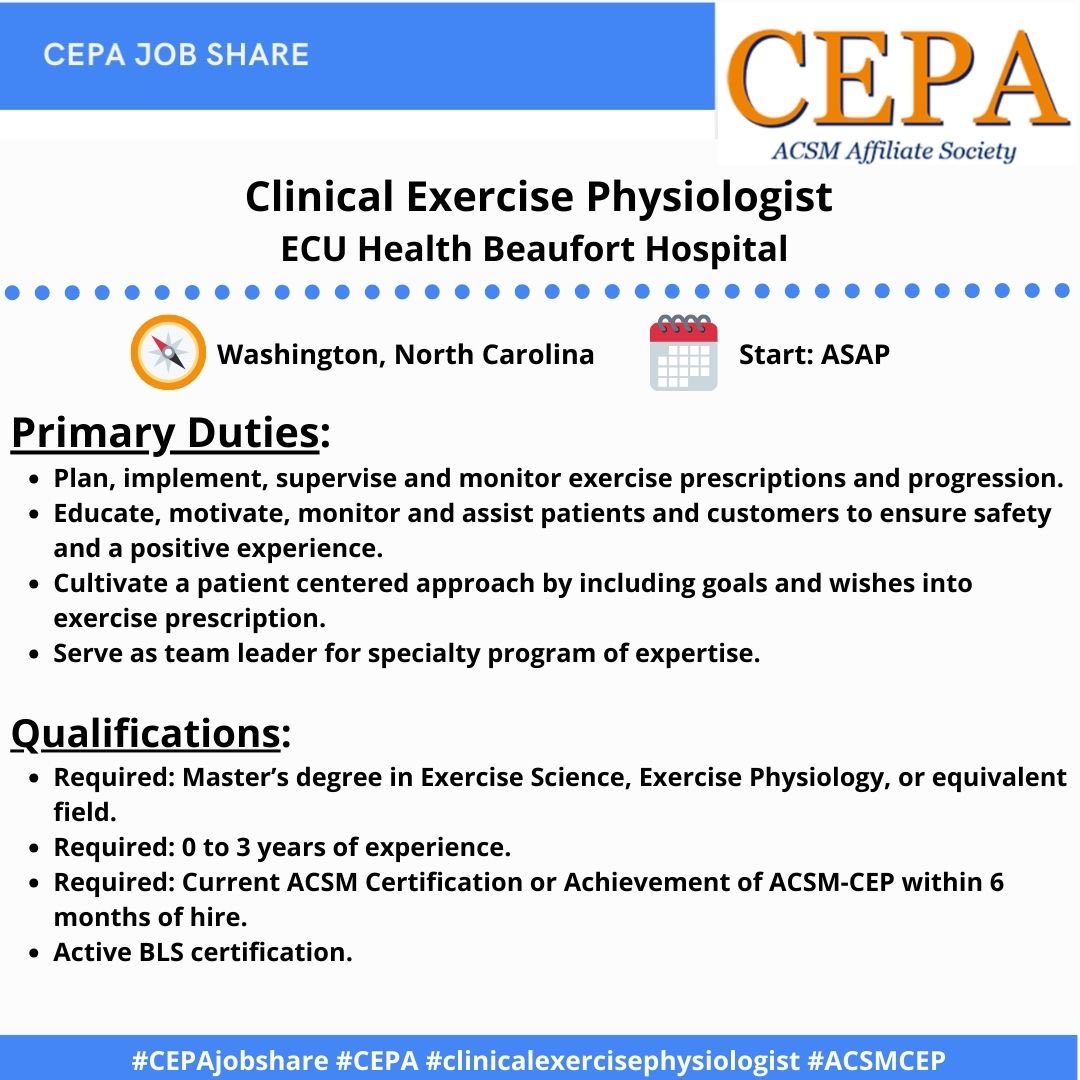 CEPA JOB SHARE

CEPA
ACSM Affiliate Society

Clinical Exercise Physiologist
ECU Health Beaufort Hospital

Washington, North Carolina

Start: ASAP

Primary Duties:

- Plan, implement, supervise and monitor exercise prescriptions and progression.
- Educate, motivate, monitor and assist patients and customers to ensure safety and a positive experience.
- Cultivate a patient centered approach by including goals and wishes into exercise prescription.
- Serve as team leader for specialty program of expertise.

Qualifications:

- Required: Master's degree in Exercise Science, Exercise Physiology, or equivalent field.
- Required: 0 to 3 years of experience.
- Required: Current ACSM Certification or Achievement of ACSM-CEP within 6 months of hire.
- Active BLS certification.

#CEPAjobshare #CEPA #clinicalexercisephysiologist #ACSMCEP